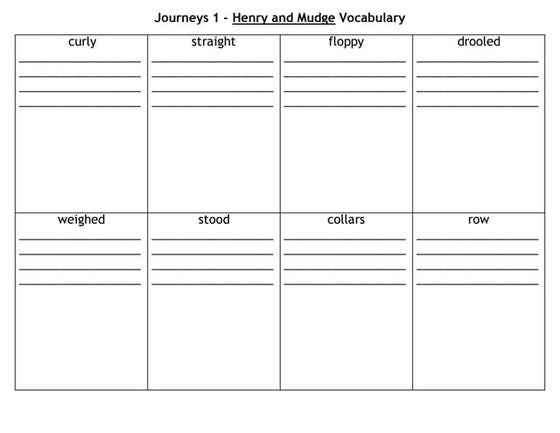 Journeys 1 - Henry and Mudge Vocabulary

| curly | straight | floppy | drooled |
|---|---|---|---|
| weighed | stood | collars | row |